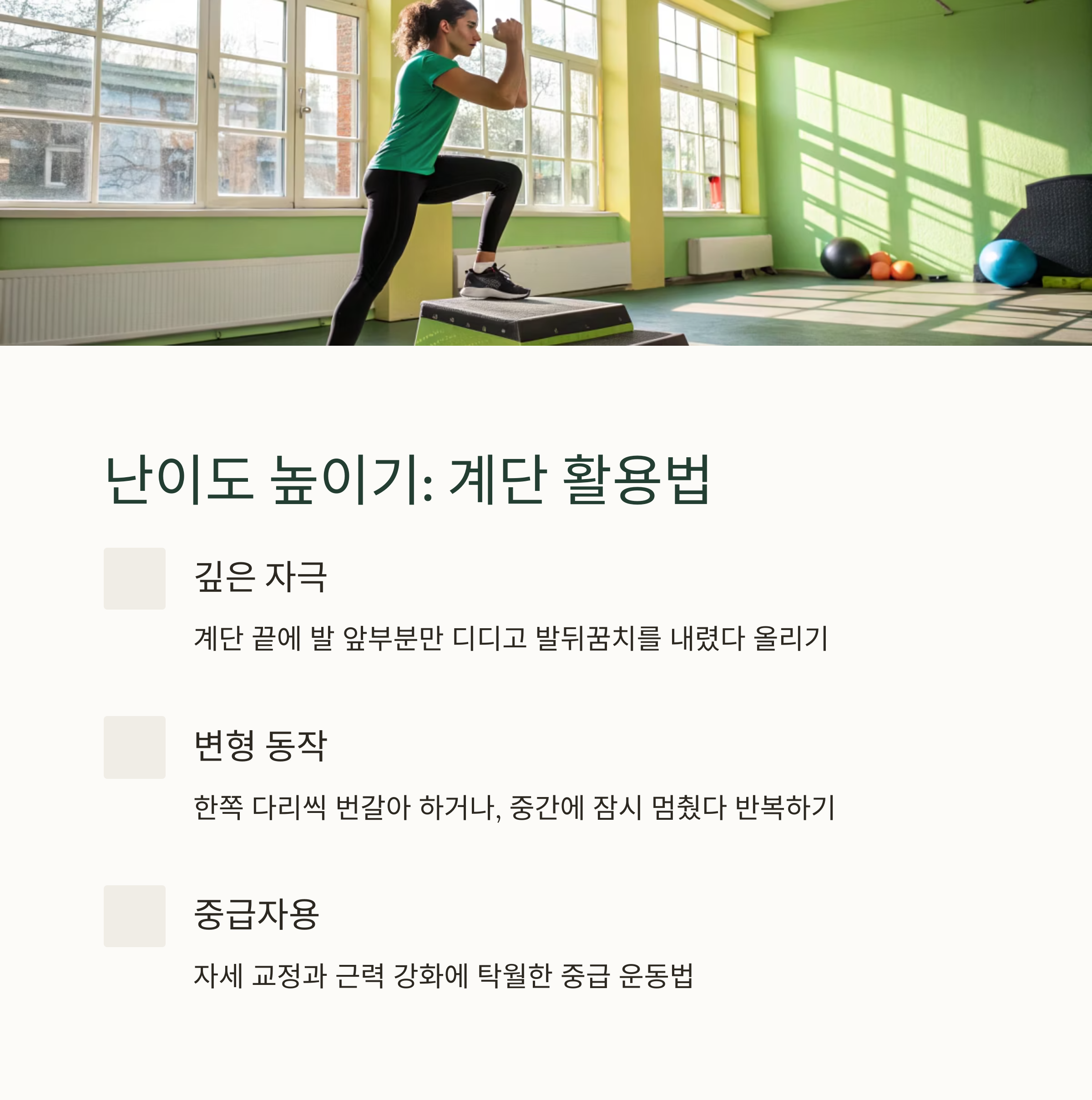 난이도 높이기: 계단 활용법

깊은 자극

계단 끝에 발 앞부분만 디디고 발뒤꿈치를 내렸다 올리기

변형 동작

한쪽 다리씩 번갈아 하거나, 중간에 잠시 멈췄다 반복하기

중급자용

자세 교정과 근력 강화에 탁월한 중급 운동법